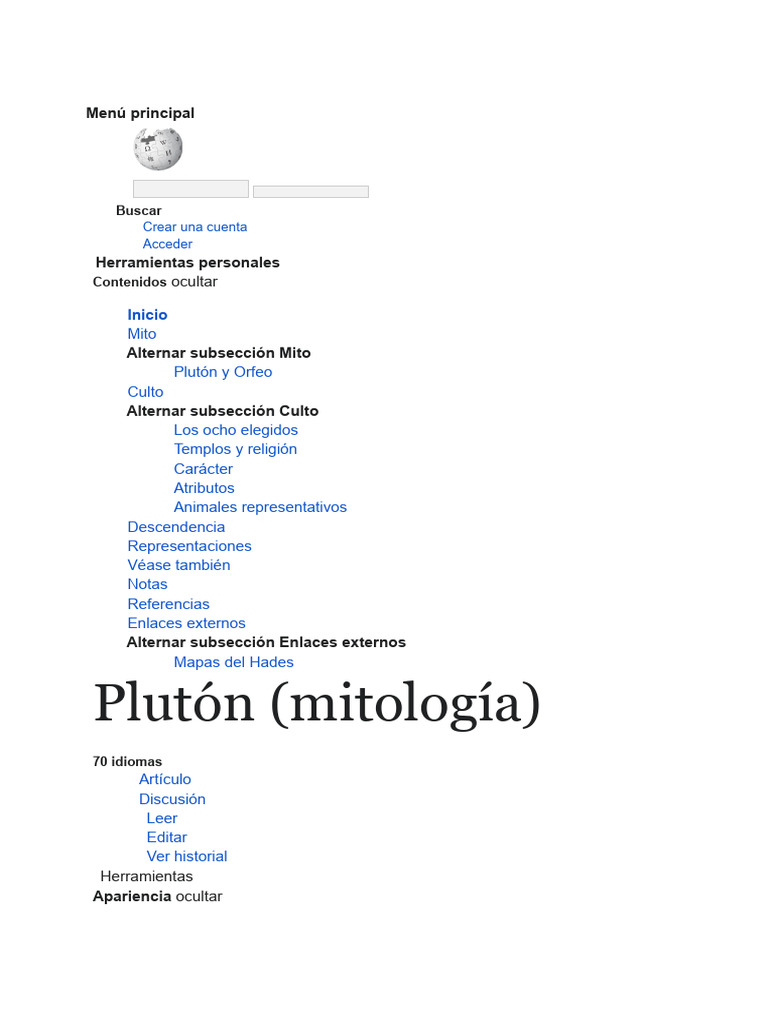 Menú principal

Buscar
Crear una cuenta
Acceder
Herramientas personales
Contenidos ocultar

Inicio
Mito
Alternar subsección Mito
Plutón y Orfeo
Culto
Alternar subsección Culto
Los ocho elegidos
Templos y religión
Carácter
Atributos
Animales representativos
Descendencia
Representaciones
Véase también
Notas
Referencias
Enlaces externos
Alternar subsección Enlaces externos
Mapas del Hades

Plutón (mitología)

70 idiomas
Artículo
Discusión
Leer
Editar
Ver historial
Herramientas
Apariencia ocultar